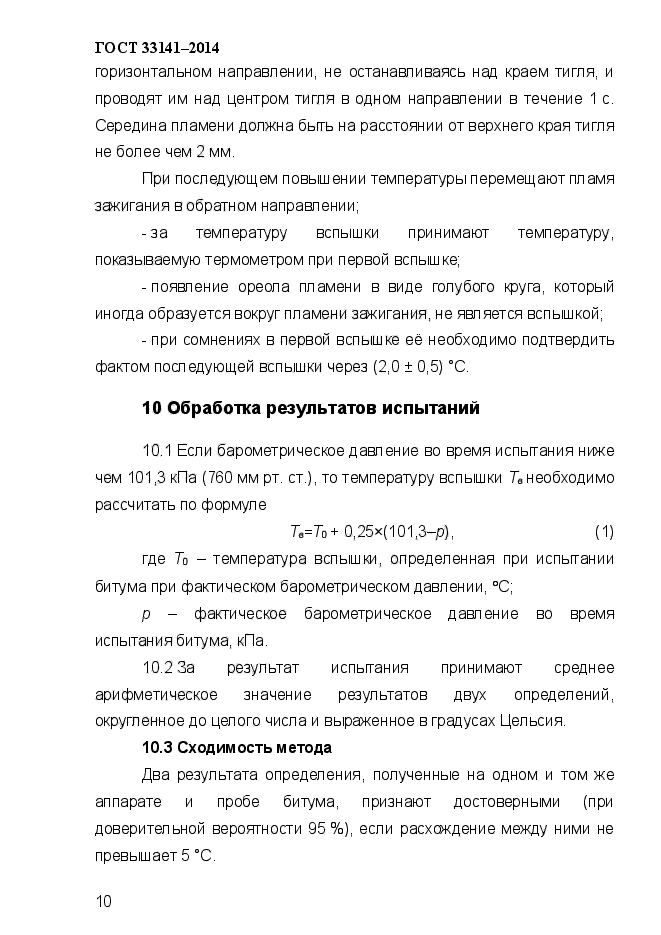 ГОСТ 33141–2014
горизонтальном направлении, не останавливаясь над краем тигля, и проводят им над центром тигля в одном направлении в течение 1 с. Середина пламени должна быть на расстоянии от верхнего края тигля не более чем 2 мм.

При последующем повышении температуры перемещают пламя зажигания в обратном направлении;

- за температуру вспышки принимают температуру, показываемую термометром при первой вспышке;

- появление ореола пламени в виде голубого круга, который иногда образуется вокруг пламени зажигания, не является вспышкой;

- при сомнениях в первой вспышке её необходимо подтвердить фактом последующей вспышки через (2,0 ± 0,5) °С.

10 Обработка результатов испытаний

10.1 Если барометрическое давление во время испытания ниже чем 101,3 кПа (760 мм рт. ст.), то температуру вспышки $T_в$ необходимо рассчитать по формуле

$T_в = T_0 + 0,25 \times (101,3 - p)$, (1)

где $T_0$ – температура вспышки, определенная при испытании битума при фактическом барометрическом давлении, °С;

$p$ – фактическое барометрическое давление во время испытания битума, кПа.

10.2 За результат испытания принимают среднее арифметическое значение результатов двух определений, округленное до целого числа и выраженное в градусах Цельсия.

10.3 Сходимость метода

Два результата определения, полученные на одном и том же аппарате и пробе битума, признают достоверными (при доверительной вероятности 95 %), если расхождение между ними не превышает 5 °С.

10